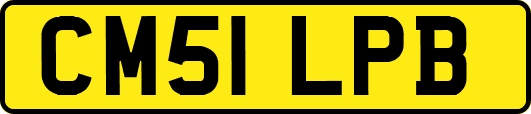 CM51 LPB